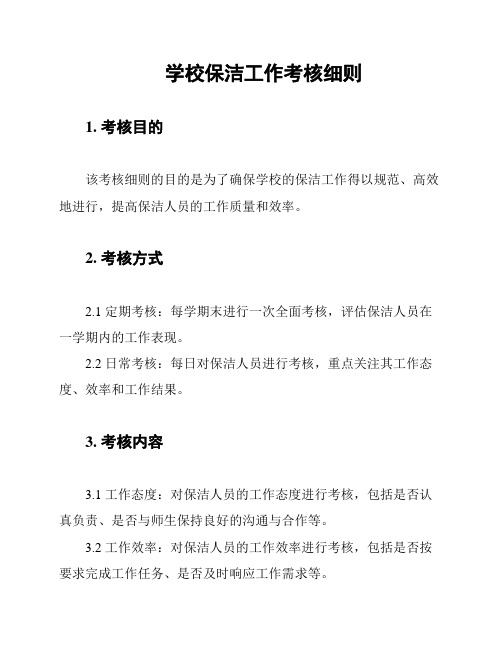 学校保洁工作考核细则

1. 考核目的

该考核细则的目的是为了确保学校的保洁工作得以规范、高效地进行，提高保洁人员的工作质量和效率。

2. 考核方式

2.1 定期考核：每学期末进行一次全面考核，评估保洁人员在一学期内的工作表现。

2.2 日常考核：每日对保洁人员进行考核，重点关注其工作态度、效率和工作结果。

3. 考核内容

3.1 工作态度：对保洁人员的工作态度进行考核，包括是否认真负责、是否与师生保持良好的沟通与合作等。

3.2 工作效率：对保洁人员的工作效率进行考核，包括是否按要求完成工作任务、是否及时响应工作需求等。